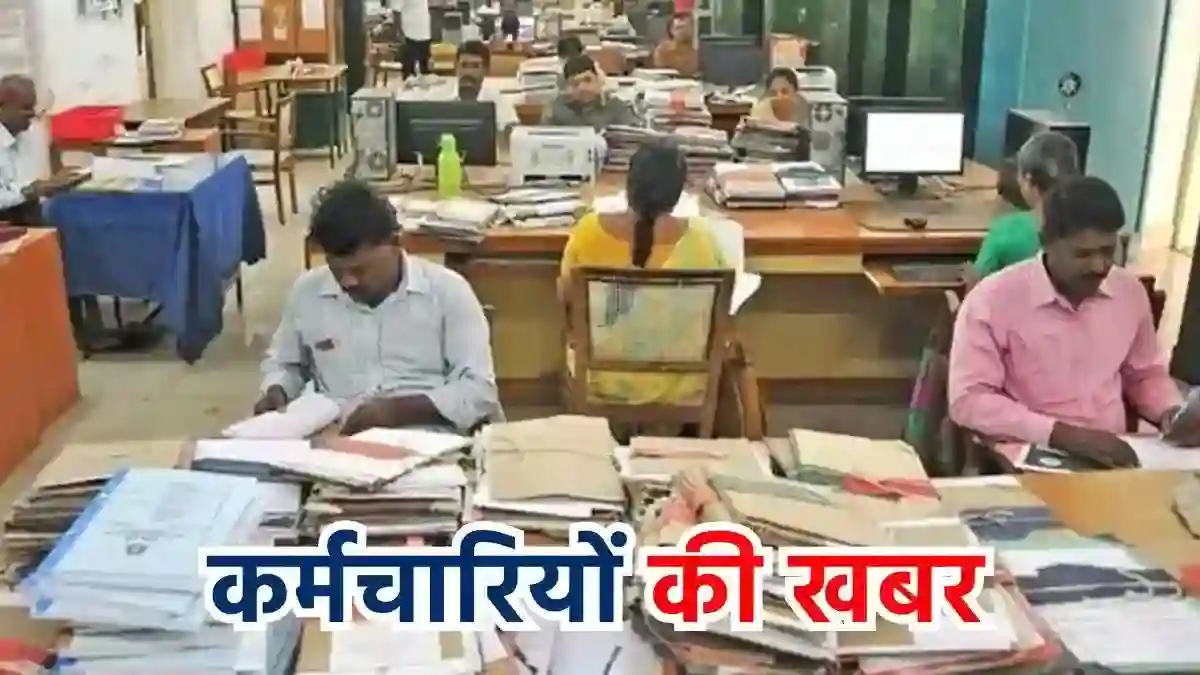 कर्मचारियों की खबर